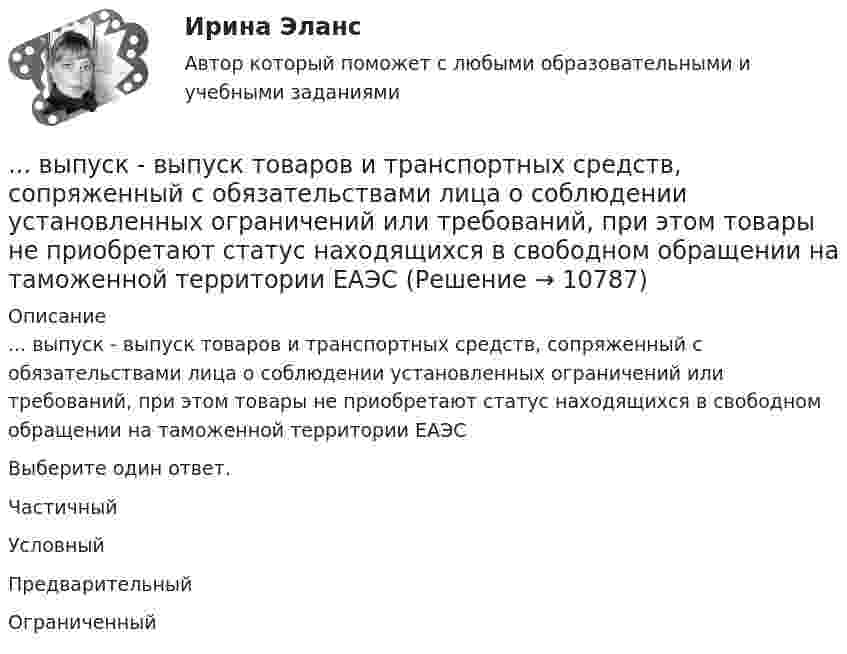 Ирина Эланс

Автор который поможет с любыми образовательными и учебными заданиями

... выпуск - выпуск товаров и транспортных средств, сопряженный с обязательствами лица о соблюдении установленных ограничений или требований, при этом товары не приобретают статус находящихся в свободном обращении на таможенной территории ЕАЭС (Решение → 10787)

Описание
... выпуск - выпуск товаров и транспортных средств, сопряженный с обязательствами лица о соблюдении установленных ограничений или требований, при этом товары не приобретают статус находящихся в свободном обращении на таможенной территории ЕАЭС

Выберите один ответ.

Частичный

Условный

Предварительный

Ограниченный